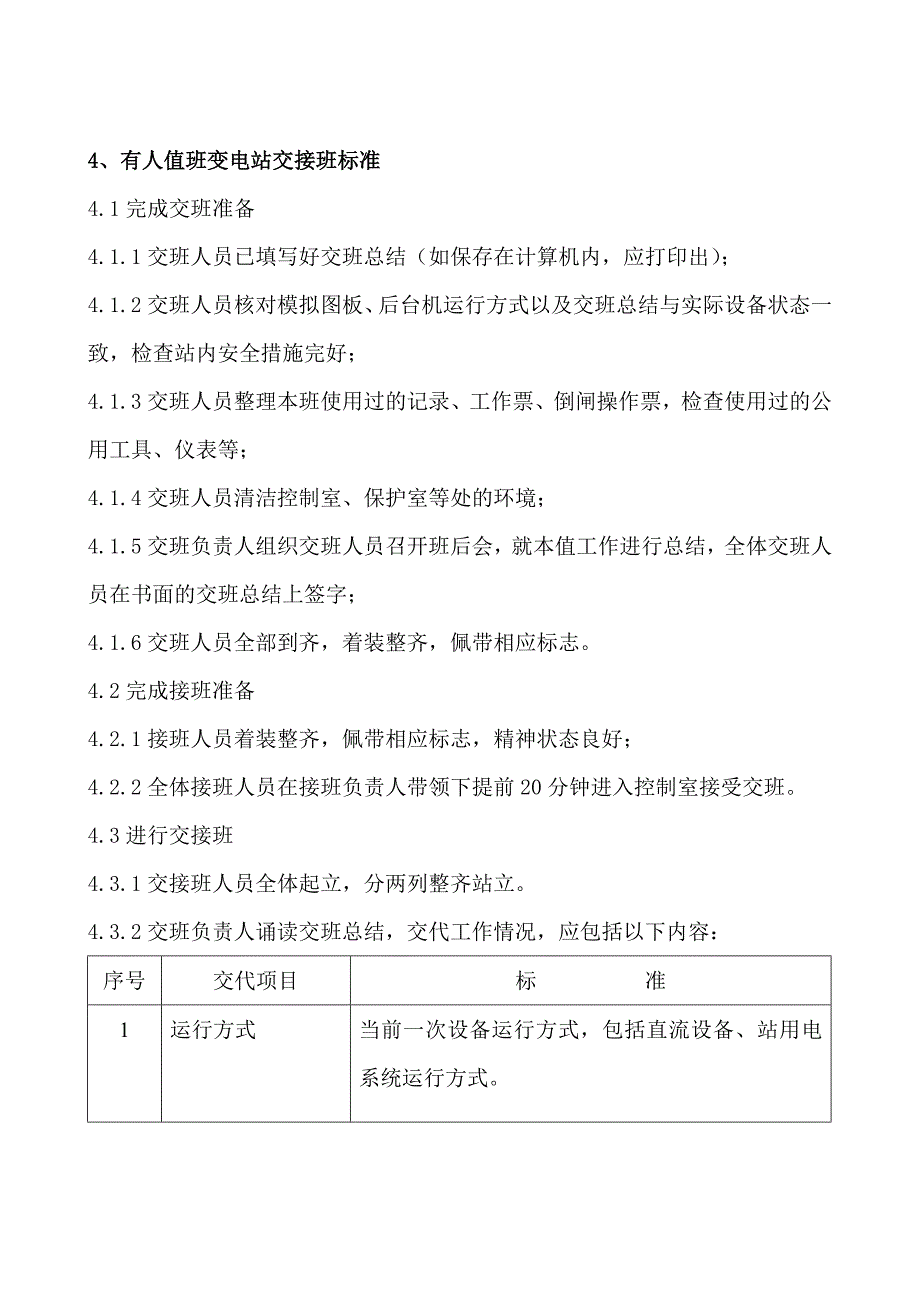 4、有人值班变电站交接班标准

4.1 完成交班准备

4.1.1 交班人员已填写好交班总结（如保存在计算机内，应打印出）；

4.1.2 交班人员核对模拟图板、后台机运行方式以及交班总结与实际设备状态一致，检查站内安全措施完好；

4.1.3 交班人员整理本班使用过的记录、工作票、倒闸操作票，检查使用过的公用工具、仪表等；

4.1.4 交班人员清洁控制室、保护室等处的环境；

4.1.5 交班负责人组织交班人员召开班后会，就本值工作进行总结，全体交班人员在书面的交班总结上签字；

4.1.6 交班人员全部到齐，着装整齐，佩带相应标志。

4.2 完成接班准备

4.2.1 接班人员着装整齐，佩带相应标志，精神状态良好；

4.2.2 全体接班人员在接班负责人带领下提前 20 分钟进入控制室接受交班。

4.3 进行交接班

4.3.1 交接班人员全体起立，分两列整齐站立。

4.3.2 交班负责人诵读交班总结，交代工作情况，应包括以下内容：

| 序号 | 交代项目 | 标　　准 |
|---|---|---|
| 1 | 运行方式 | 当前一次设备运行方式，包括直流设备、站用电系统运行方式。 |